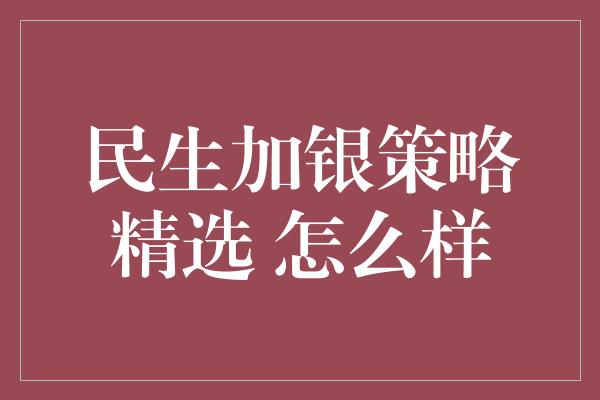 民生加银策略精选 怎么样